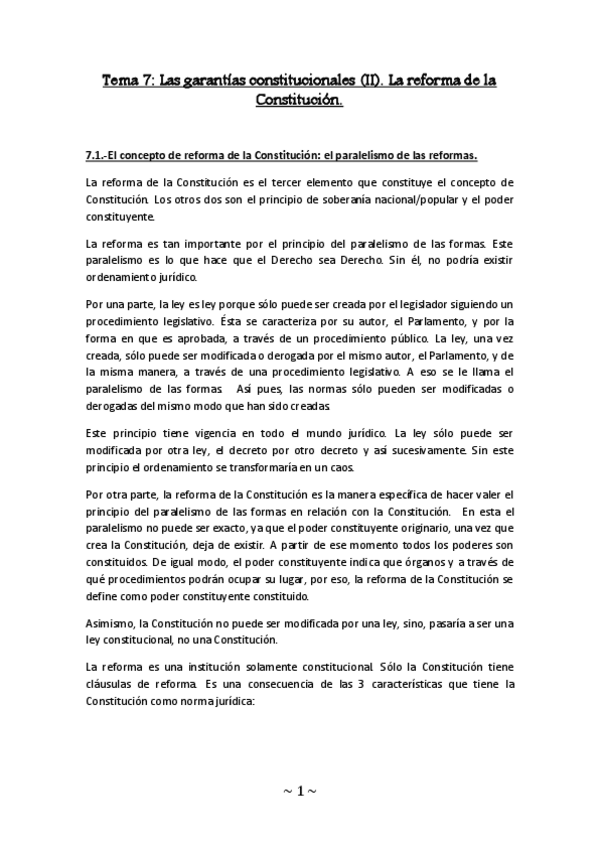 Tema 7: Las garantías constitucionales (II). La reforma de la Constitución.

7.1.-El concepto de reforma de la Constitución: el paralelismo de las reformas.

La reforma de la Constitución es el tercer elemento que constituye el concepto de Constitución. Los otros dos son el principio de soberanía nacional/popular y el poder constituyente.

La reforma es tan importante por el principio del paralelismo de las formas. Este paralelismo es lo que hace que el Derecho sea Derecho. Sin él, no podría existir ordenamiento jurídico.

Por una parte, la ley es ley porque sólo puede ser creada por el legislador siguiendo un procedimiento legislativo. Ésta se caracteriza por su autor, el Parlamento, y por la forma en que es aprobada, a través de un procedimiento público. La ley, una vez creada, sólo puede ser modificada o derogada por el mismo autor, el Parlamento, y de la misma manera, a través de una procedimiento legislativo. A eso se le llama el paralelismo de las formas. Así pues, las normas sólo pueden ser modificadas o derogadas del mismo modo que han sido creadas.

Este principio tiene vigencia en todo el mundo jurídico. La ley sólo puede ser modificada por otra ley, el decreto por otro decreto y así sucesivamente. Sin este principio el ordenamiento se transformaría en un caos.

Por otra parte, la reforma de la Constitución es la manera específica de hacer valer el principio del paralelismo de las formas en relación con la Constitución. En esta el paralelismo no puede ser exacto, ya que el poder constituyente originario, una vez que crea la Constitución, deja de existir. A partir de ese momento todos los poderes son constituidos. De igual modo, el poder constituyente indica que órganos y a través de qué procedimientos podrán ocupar su lugar, por eso, la reforma de la Constitución se define como poder constituyente constituido.

Asimismo, la Constitución no puede ser modificada por una ley, sino, pasaría a ser una ley constitucional, no una Constitución.

La reforma es una institución solamente constitucional. Sólo la Constitución tiene cláusulas de reforma. Es una consecuencia de las 3 características que tiene la Constitución como norma jurídica:

~ 1 ~